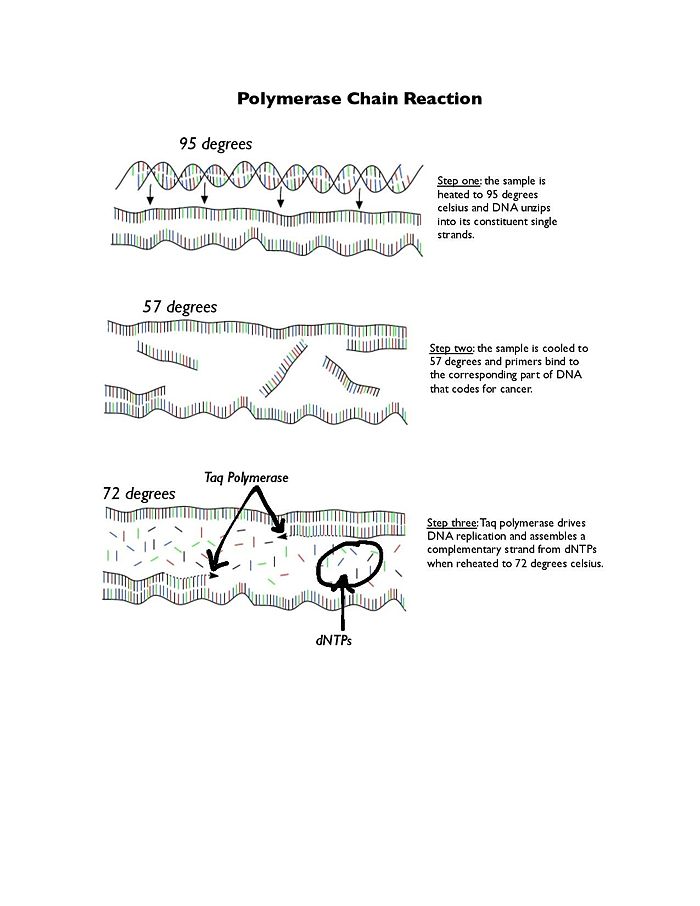 Polymerase Chain Reaction

95 degrees

Step one: the sample is heated to 95 degrees celsius and DNA unzips into its constituent single strands.

57 degrees

Step two: the sample is cooled to 57 degrees and primers bind to the corresponding part of DNA that codes for cancer.

Taq Polymerase

72 degrees

Step three: Taq polymerase drives DNA replication and assembles a complementary strand from dNTPs when reheated to 72 degrees celsius.

dNTPs